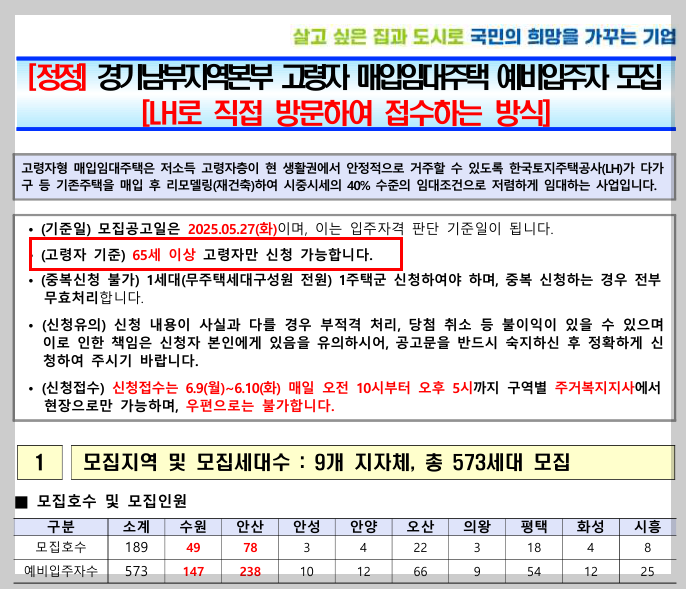 살고 싶은 집과 도시로 국민의 희망을 가꾸는 기업

[정정] 경기남부지역본부 고령자 매입임대주택 예비입주자 모집
[LH로 직접 방문하여 접수하는 방식]

고령자형 매입임대주택은 저소득 고령자층이 현 생활권에서 안정적으로 거주할 수 있도록 한국토지주택공사(LH)가 다가구 등 기존주택을 매입 후 리모델링(재건축)하여 시중시세의 40% 수준의 임대조건으로 저렴하게 임대하는 사업입니다.

• (기준일) 모집공고일은 2025.05.27(화)이며, 이는 입주자격 판단 기준일이 됩니다.

• (고령자 기준) 65세 이상 고령자만 신청 가능합니다.

• (중복신청 불가) 1세대(무주택세대구성원 전원) 1주택군 신청하여야 하며, 중복 신청하는 경우 전부 무효처리합니다.

• (신청유의) 신청 내용이 사실과 다를 경우 부적격 처리, 당첨 취소 등 불이익이 있을 수 있으며 이로 인한 책임은 신청자 본인에게 있음을 유의하시어, 공고문을 반드시 숙지하신 후 정확하게 신청하여 주시기 바랍니다.

• (신청접수) 신청접수는 6.9(월)~6.10(화) 매일 오전 10시부터 오후 5시까지 구역별 주거복지지사에서 현장으로만 가능하며, 우편으로는 불가합니다.

1 모집지역 및 모집세대수 : 9개 지자체, 총 573세대 모집

■ 모집호수 및 모집인원

| 구분 | 소계 | 수원 | 안산 | 안성 | 안양 | 오산 | 의왕 | 평택 | 화성 | 시흥 |
|---|---|---|---|---|---|---|---|---|---|---|
| 모집호수 | 189 | 49 | 78 | 3 | 4 | 22 | 3 | 18 | 4 | 8 |
| 예비입주자수 | 573 | 147 | 238 | 10 | 12 | 66 | 9 | 54 | 12 | 25 |